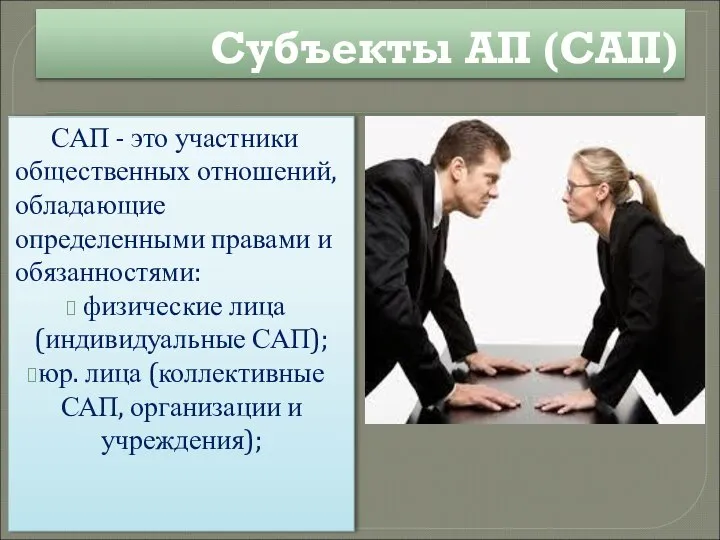 Субъекты АП (САП)

САП - это участники общественных отношений, обладающие определенными правами и обязанностями:
 физические лица (индивидуальные САП);
юр. лица (коллективные САП, организации и учреждения);